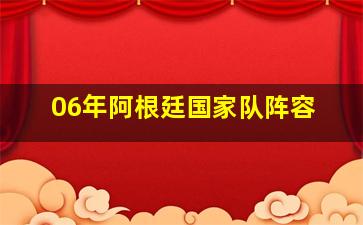 06年阿根廷国家队阵容